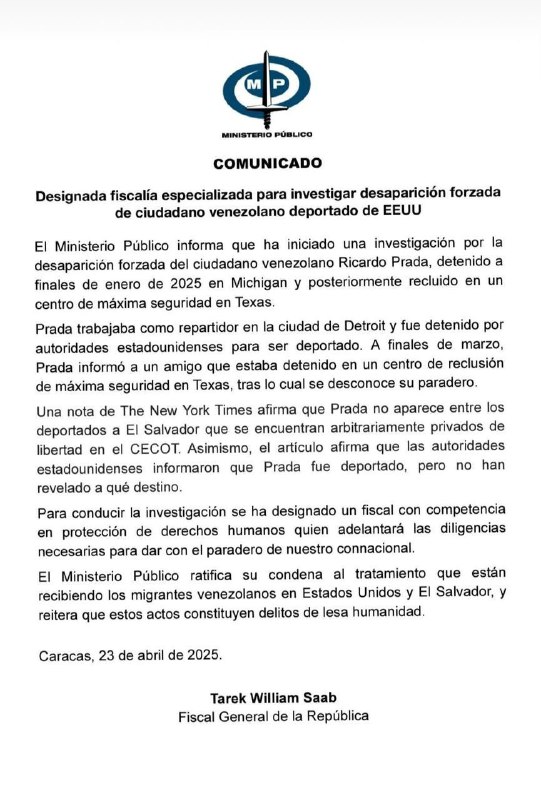 MP
MINISTERIO PÚBLICO

COMUNICADO

Designada fiscalía especializada para investigar desaparición forzada de ciudadano venezolano deportado de EEUU

El Ministerio Público informa que ha iniciado una investigación por la desaparición forzada del ciudadano venezolano Ricardo Prada, detenido a finales de enero de 2025 en Michigan y posteriormente recluido en un centro de máxima seguridad en Texas.

Prada trabajaba como repartidor en la ciudad de Detroit y fue detenido por autoridades estadounidenses para ser deportado. A finales de marzo, Prada informó a un amigo que estaba detenido en un centro de reclusión de máxima seguridad en Texas, tras lo cual se desconoce su paradero.

Una nota de The New York Times afirma que Prada no aparece entre los deportados a El Salvador que se encuentran arbitrariamente privados de libertad en el CECOT. Asimismo, el artículo afirma que las autoridades estadounidenses informaron que Prada fue deportado, pero no han revelado a qué destino.

Para conducir la investigación se ha designado un fiscal con competencia en protección de derechos humanos quien adelantará las diligencias necesarias para dar con el paradero de nuestro connacional.

El Ministerio Público ratifica su condena al tratamiento que están recibiendo los migrantes venezolanos en Estados Unidos y El Salvador, y reitera que estos actos constituyen delitos de lesa humanidad.

Caracas, 23 de abril de 2025.

Tarek William Saab
Fiscal General de la República